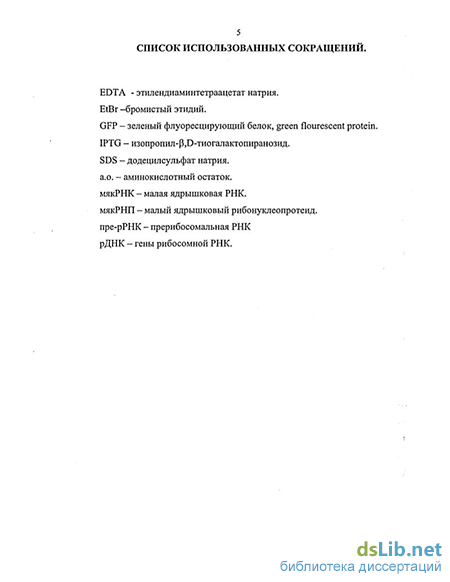 5

СПИСОК ИСПОЛЬЗОВАННЫХ СОКРАЩЕНИЙ.

EDTA - этилендиаминтетраацетат натрия.

EtBr –бромистый этидий.

GFP – зеленый флуоресцирующий белок, green flourescent protein.

IPTG – изопропил-β,D-тиогалактопиранозид.

SDS – додецилсульфат натрия.

а.о. – аминокислотный остаток.

мякРНК – малая ядрышковая РНК.

мякРНП – малый ядрышковый рибонуклеопротеид.

пре-рРНК – прерибосомальная РНК

рДНК – гены рибосомной РНК.

dsLib.net
библиотека диссертаций